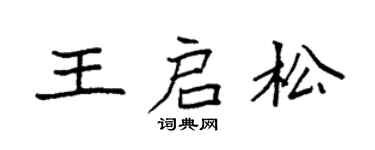 王启松

词典网